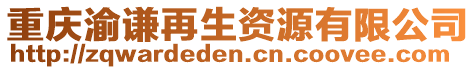 重庆渝谦再生资源有限公司
http://zqwardeden.cn.coovee.com